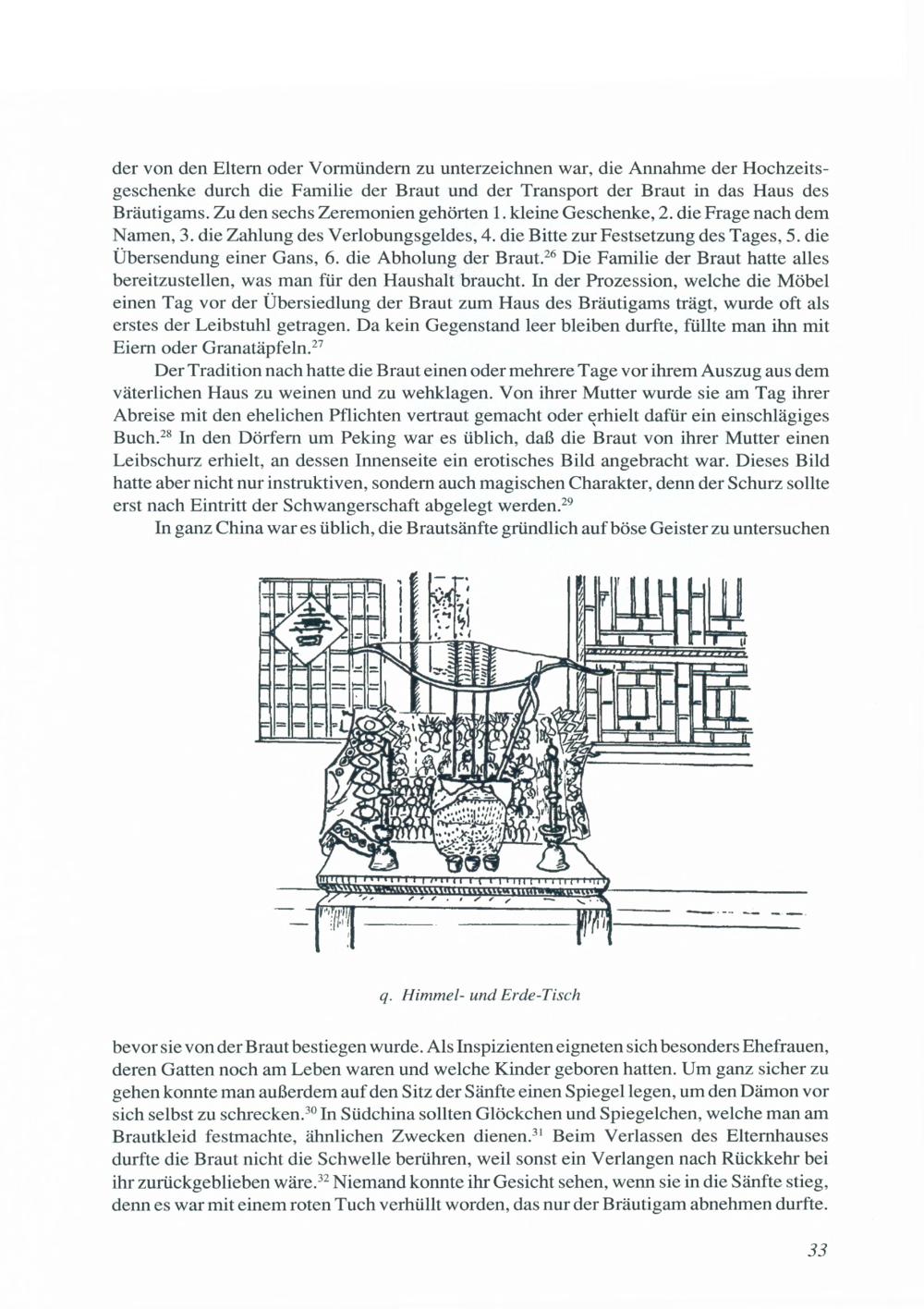 der von den Eltern oder Vormündern zu unterzeichnen war, die Annahme der Hochzeitsgeschenke durch die Familie der Braut und der Transport der Braut in das Haus des Bräutigams. Zu den sechs Zeremonien gehörten 1. kleine Geschenke, 2. die Frage nach dem Namen, 3. die Zahlung des Verlobungsgeldes, 4. die Bitte zur Festsetzung des Tages, 5. die Übersendung einer Gans, 6. die Abholung der Braut.$^{26}$ Die Familie der Braut hatte alles bereitzustellen, was man für den Haushalt braucht. In der Prozession, welche die Möbel einen Tag vor der Übersiedlung der Braut zum Haus des Bräutigams trägt, wurde oft als erstes der Leibstuhl getragen. Da kein Gegenstand leer bleiben durfte, füllte man ihn mit Eiern oder Granatäpfeln.$^{27}$

Der Tradition nach hatte die Braut einen oder mehrere Tage vor ihrem Auszug aus dem väterlichen Haus zu weinen und zu wehklagen. Von ihrer Mutter wurde sie am Tag ihrer Abreise mit den ehelichen Pflichten vertraut gemacht oder erhielt dafür ein einschlägiges Buch.$^{28}$ In den Dörfern um Peking war es üblich, daß die Braut von ihrer Mutter einen Leibschurz erhielt, an dessen Innenseite ein erotisches Bild angebracht war. Dieses Bild hatte aber nicht nur instruktiven, sondern auch magischen Charakter, denn der Schurz sollte erst nach Eintritt der Schwangerschaft abgelegt werden.$^{29}$

In ganz China war es üblich, die Brautsänfte gründlich auf böse Geister zu untersuchen

q. Himmel- und Erde-Tisch

bevor sie von der Braut bestiegen wurde. Als Inspizienten eigneten sich besonders Ehefrauen, deren Gatten noch am Leben waren und welche Kinder geboren hatten. Um ganz sicher zu gehen konnte man außerdem auf den Sitz der Sänfte einen Spiegel legen, um den Dämon vor sich selbst zu schrecken.$^{30}$ In Südchina sollten Glöckchen und Spiegelchen, welche man am Brautkleid festmachte, ähnlichen Zwecken dienen.$^{31}$ Beim Verlassen des Elternhauses durfte die Braut nicht die Schwelle berühren, weil sonst ein Verlangen nach Rückkehr bei ihr zurückgeblieben wäre.$^{32}$ Niemand konnte ihr Gesicht sehen, wenn sie in die Sänfte stieg, denn es war mit einem roten Tuch verhüllt worden, das nur der Bräutigam abnehmen durfte.

33